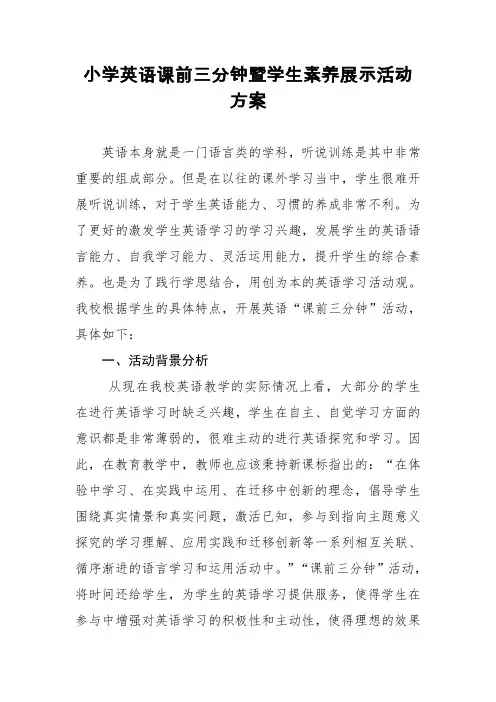 小学英语课前三分钟暨学生素养展示活动方案

英语本身就是一门语言类的学科，听说训练是其中非常重要的组成部分。但是在以往的课外学习当中，学生很难开展听说训练，对于学生英语能力、习惯的养成非常不利。为了更好的激发学生英语学习的学习兴趣，发展学生的英语语言能力、自我学习能力、灵活运用能力，提升学生的综合素养。也是为了践行学思结合，用创为本的英语学习活动观。我校根据学生的具体特点，开展英语“课前三分钟”活动，具体如下：

一、活动背景分析

从现在我校英语教学的实际情况上看，大部分的学生在进行英语学习时缺乏兴趣，学生在自主、自觉学习方面的意识都是非常薄弱的，很难主动的进行英语探究和学习。因此，在教育教学中，教师也应该秉持新课标指出的：“在体验中学习、在实践中运用、在迁移中创新的理念，倡导学生围绕真实情景和真实问题，激活已知，参与到指向主题意义探究的学习理解、应用实践和迁移创新等一系列相互关联、循序渐进的语言学习和运用活动中。”“课前三分钟”活动，将时间还给学生，为学生的英语学习提供服务，使得学生在参与中增强对英语学习的积极性和主动性，使得理想的效果